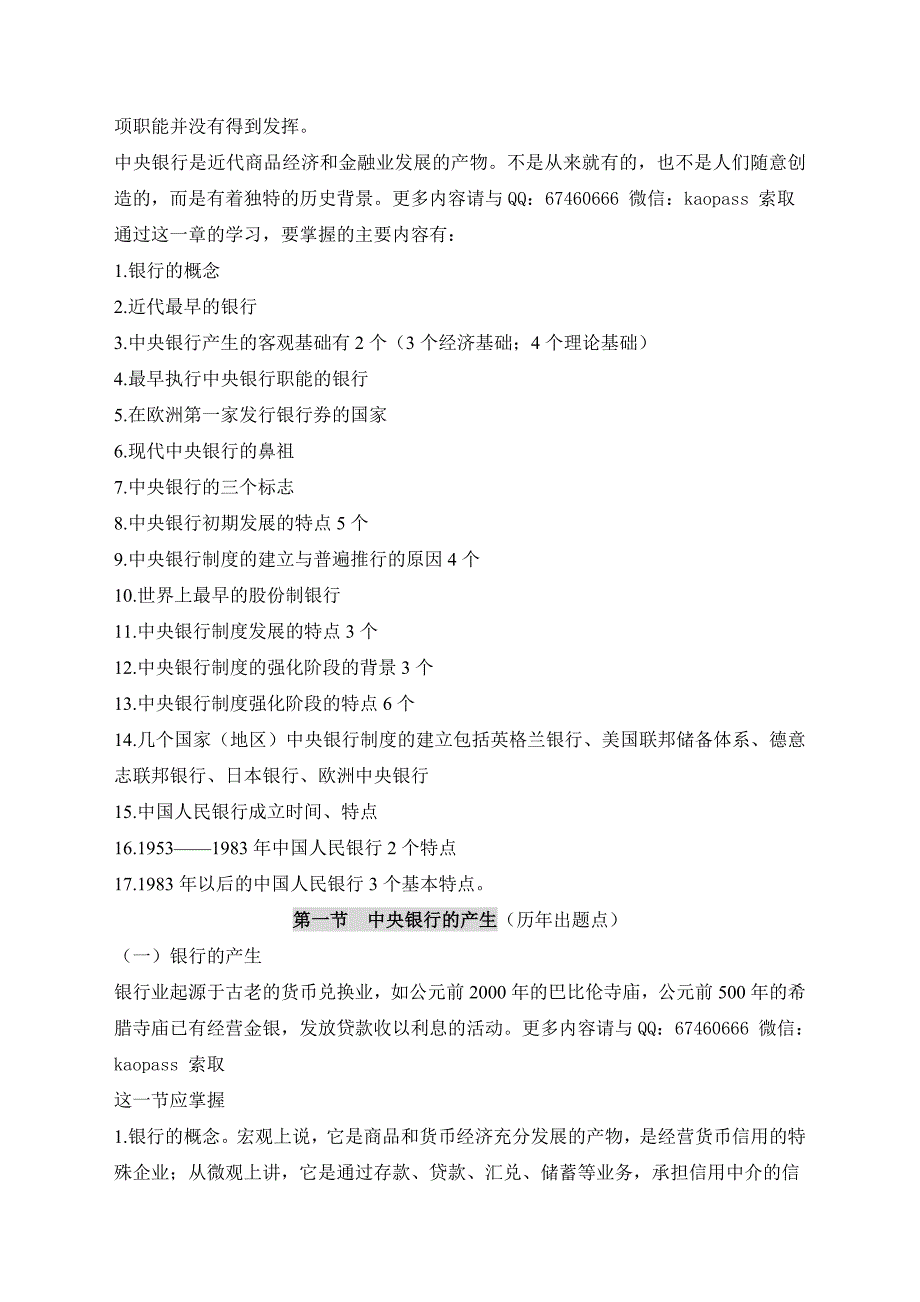 项职能并没有得到发挥。

中央银行是近代商品经济和金融业发展的产物。不是从来就有的，也不是人们随意创造的，而是有着独特的历史背景。更多内容请与 QQ：67460666 微信：kaopass 索取

通过这一章的学习，要掌握的主要内容有：

1.银行的概念

2.近代最早的银行

3.中央银行产生的客观基础有 2 个（3 个经济基础；4 个理论基础）

4.最早执行中央银行职能的银行

5.在欧洲第一家发行银行券的国家

6.现代中央银行的鼻祖

7.中央银行的三个标志

8.中央银行初期发展的特点 5 个

9.中央银行制度的建立与普遍推行的原因 4 个

10.世界上最早的股份制银行

11.中央银行制度发展的特点 3 个

12.中央银行制度的强化阶段的背景 3 个

13.中央银行制度强化阶段的特点 6 个

14.几个国家（地区）中央银行制度的建立包括英格兰银行、美国联邦储备体系、德意志联邦银行、日本银行、欧洲中央银行

15.中国人民银行成立时间、特点

16.1953——1983 年中国人民银行 2 个特点

17.1983 年以后的中国人民银行 3 个基本特点。

第一节　中央银行的产生（历年出题点）

（一）银行的产生

银行业起源于古老的货币兑换业，如公元前 2000 年的巴比伦寺庙，公元前 500 年的希腊寺庙已有经营金银，发放贷款收以利息的活动。更多内容请与 QQ：67460666 微信：kaopass 索取

这一节应掌握

1.银行的概念。宏观上说，它是商品和货币经济充分发展的产物，是经营货币信用的特殊企业；从微观上讲，它是通过存款、贷款、汇兑、储蓄等业务，承担信用中介的信